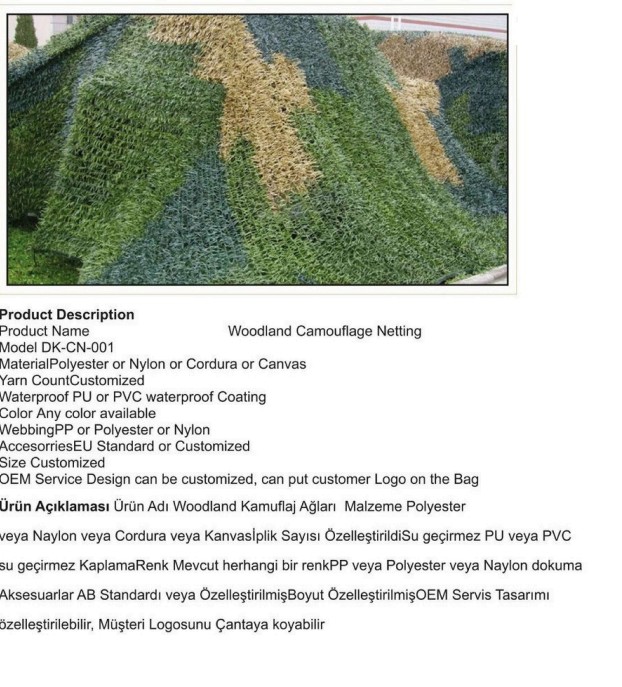 **Product Description**
Product Name Woodland Camouflage Netting
Model DK-CN-001
MaterialPolyester or Nylon or Cordura or Canvas
Yarn CountCustomized
Waterproof PU or PVC waterproof Coating
Color Any color available
WebbingPP or Polyester or Nylon
AccesorriesEU Standard or Customized
Size Customized
OEM Service Design can be customized, can put customer Logo on the Bag

**Ürün Açıklaması** Ürün Adı Woodland Kamuflaj Ağları Malzeme Polyester veya Naylon veya Cordura veya Kanvasİplik Sayısı ÖzelleştirildiSu geçirmez PU veya PVC su geçirmez KaplamaRenk Mevcut herhangi bir renkPP veya Polyester veya Naylon dokuma Aksesuarlar AB Standardı veya ÖzelleştirilmişBoyut ÖzelleştirilmişOEM Servis Tasarımı özelleştirilebilir, Müşteri Logosunu Çantaya koyabilir